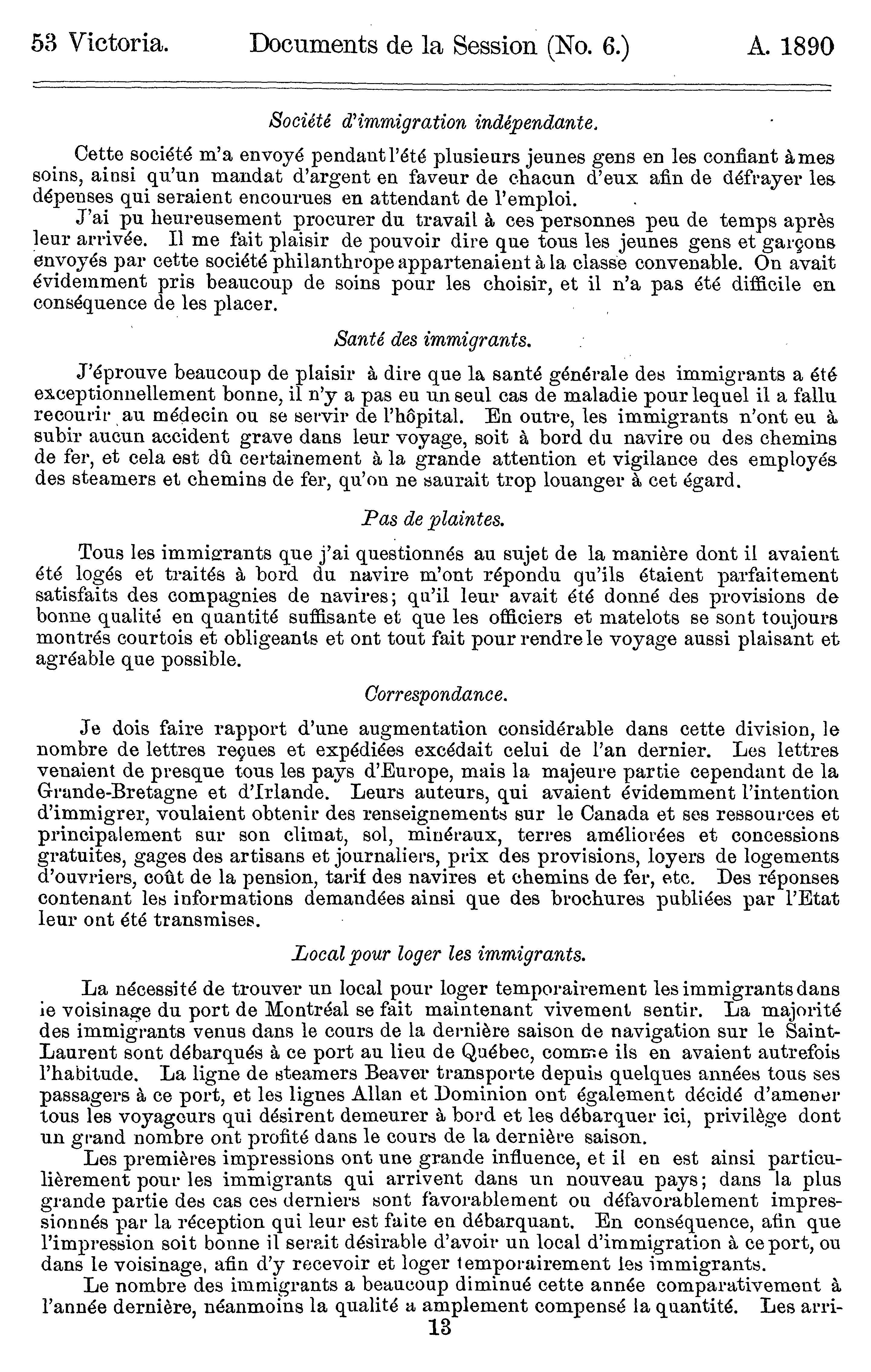 53 Victoria. Documents de la Session (No. 6.) A. 1890

Société d'immigration indépendante.

Cette société m'a envoyé pendant l'été plusieurs jeunes gens en les confiant à mes soins, ainsi qu'un mandat d'argent en faveur de chacun d'eux afin de défrayer les dépenses qui seraient encourues en attendant de l'emploi.

J'ai pu heureusement procurer du travail à ces personnes peu de temps après leur arrivée. Il me fait plaisir de pouvoir dire que tous les jeunes gens et garçons envoyés par cette société philanthrope appartenaient à la classe convenable. On avait évidemment pris beaucoup de soins pour les choisir, et il n'a pas été difficile en conséquence de les placer.

Santé des immigrants.

J'éprouve beaucoup de plaisir à dire que la santé générale des immigrants a été exceptionnellement bonne, il n'y a pas eu un seul cas de maladie pour lequel il a fallu recourir au médecin ou se servir de l'hôpital. En outre, les immigrants n'ont eu à subir aucun accident grave dans leur voyage, soit à bord du navire ou des chemins de fer, et cela est dû certainement à la grande attention et vigilance des employés des steamers et chemins de fer, qu'on ne saurait trop louanger à cet égard.

Pas de plaintes.

Tous les immigrants que j'ai questionnés au sujet de la manière dont il avaient été logés et traités à bord du navire m'ont répondu qu'ils étaient parfaitement satisfaits des compagnies de navires; qu'il leur avait été donné des provisions de bonne qualité en quantité suffisante et que les officiers et matelots se sont toujours montrés courtois et obligeants et ont tout fait pour rendre le voyage aussi plaisant et agréable que possible.

Correspondance.

Je dois faire rapport d'une augmentation considérable dans cette division, le nombre de lettres reçues et expédiées excédait celui de l'an dernier. Les lettres venaient de presque tous les pays d'Europe, mais la majeure partie cependant de la Grande-Bretagne et d'Irlande. Leurs auteurs, qui avaient évidemment l'intention d'immigrer, voulaient obtenir des renseignements sur le Canada et ses ressources et principalement sur son climat, sol, minéraux, terres améliorées et concessions gratuites, gages des artisans et journaliers, prix des provisions, loyers de logements d'ouvriers, coût de la pension, tarif des navires et chemins de fer, etc. Des réponses contenant les informations demandées ainsi que des brochures publiées par l'Etat leur ont été transmises.

Local pour loger les immigrants.

La nécessité de trouver un local pour loger temporairement les immigrants dans le voisinage du port de Montréal se fait maintenant vivement sentir. La majorité des immigrants venus dans le cours de la dernière saison de navigation sur le Saint-Laurent sont débarqués à ce port au lieu de Québec, comme ils en avaient autrefois l'habitude. La ligne de steamers Beaver transporte depuis quelques années tous ses passagers à ce port, et les lignes Allan et Dominion ont également décidé d'amener tous les voyageurs qui désirent demeurer à bord et les débarquer ici, privilège dont un grand nombre ont profité dans le cours de la dernière saison.

Les premières impressions ont une grande influence, et il en est ainsi particulièrement pour les immigrants qui arrivent dans un nouveau pays; dans la plus grande partie des cas ces derniers sont favorablement ou défavorablement impressionnés par la réception qui leur est faite en débarquant. En conséquence, afin que l'impression soit bonne il serait désirable d'avoir un local d'immigration à ce port, ou dans le voisinage, afin d'y recevoir et loger temporairement les immigrants.

Le nombre des immigrants a beaucoup diminué cette année comparativement à l'année dernière, néanmoins la qualité a amplement compensé la quantité. Les arri-

13